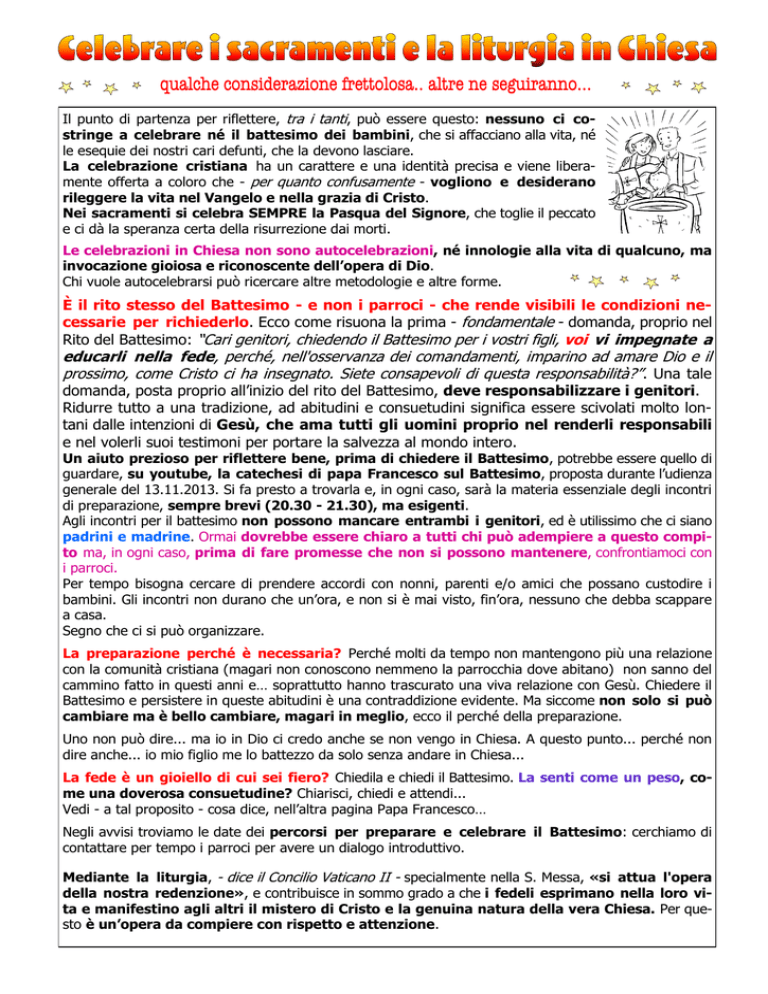 Celebrare i sacramenti e la liturgia in Chiesa

qualche considerazione frettolosa.. altre ne seguiranno...

Il punto di partenza per riflettere, tra i tanti, può essere questo: nessuno ci costringe a celebrare né il battesimo dei bambini, che si affacciano alla vita, né le esequie dei nostri cari defunti, che la devono lasciare.
La celebrazione cristiana ha un carattere e una identità precisa e viene liberamente offerta a coloro che - per quanto confusamente - vogliono e desiderano rileggere la vita nel Vangelo e nella grazia di Cristo.
Nei sacramenti si celebra SEMPRE la Pasqua del Signore, che toglie il peccato e ci dà la speranza certa della risurrezione dai morti.

Le celebrazioni in Chiesa non sono autocelebrazioni, né innologie alla vita di qualcuno, ma invocazione gioiosa e riconoscente dell'opera di Dio.
Chi vuole autocelebrarsi può ricercare altre metodologie e altre forme.

È il rito stesso del Battesimo - e non i parroci - che rende visibili le condizioni necessarie per richiederlo. Ecco come risuona la prima - fondamentale - domanda, proprio nel Rito del Battesimo: "Cari genitori, chiedendo il Battesimo per i vostri figli, voi vi impegnate a educarli nella fede, perché, nell'osservanza dei comandamenti, imparino ad amare Dio e il prossimo, come Cristo ci ha insegnato. Siete consapevoli di questa responsabilità?". Una tale domanda, posta proprio all'inizio del rito del Battesimo, deve responsabilizzare i genitori.
Ridurre tutto a una tradizione, ad abitudini e consuetudini significa essere scivolati molto lontani dalle intenzioni di Gesù, che ama tutti gli uomini proprio nel renderli responsabili e nel volerli suoi testimoni per portare la salvezza al mondo intero.
Un aiuto prezioso per riflettere bene, prima di chiedere il Battesimo, potrebbe essere quello di guardare, su youtube, la catechesi di papa Francesco sul Battesimo, proposta durante l'udienza generale del 13.11.2013. Si fa presto a trovarla e, in ogni caso, sarà la materia essenziale degli incontri di preparazione, sempre brevi (20.30 - 21.30), ma esigenti.
Agli incontri per il battesimo non possono mancare entrambi i genitori, ed è utilissimo che ci siano padrini e madrine. Ormai dovrebbe essere chiaro a tutti chi può adempiere a questo compito ma, in ogni caso, prima di fare promesse che non si possono mantenere, confrontiamoci con i parroci.
Per tempo bisogna cercare di prendere accordi con nonni, parenti e/o amici che possano custodire i bambini. Gli incontri non durano che un'ora, e non si è mai visto, fin'ora, nessuno che debba scappare a casa.
Segno che ci si può organizzare.

La preparazione perché è necessaria? Perché molti da tempo non mantengono più una relazione con la comunità cristiana (magari non conoscono nemmeno la parrocchia dove abitano) non sanno del cammino fatto in questi anni e… soprattutto hanno trascurato una viva relazione con Gesù. Chiedere il Battesimo e persistere in queste abitudini è una contraddizione evidente. Ma siccome non solo si può cambiare ma è bello cambiare, magari in meglio, ecco il perché della preparazione.

Uno non può dire... ma io in Dio ci credo anche se non vengo in Chiesa. A questo punto... perché non dire anche... io mio figlio me lo battezzo da solo senza andare in Chiesa...

La fede è un gioiello di cui sei fiero? Chiedila e chiedi il Battesimo. La senti come un peso, come una doverosa consuetudine? Chiarisci, chiedi e attendi...
Vedi - a tal proposito - cosa dice, nell'altra pagina Papa Francesco…

Negli avvisi troviamo le date dei percorsi per preparare e celebrare il Battesimo: cerchiamo di contattare per tempo i parroci per avere un dialogo introduttivo.

Mediante la liturgia, - dice il Concilio Vaticano II - specialmente nella S. Messa, «si attua l'opera della nostra redenzione», e contribuisce in sommo grado a che i fedeli esprimano nella loro vita e manifestino agli altri il mistero di Cristo e la genuina natura della vera Chiesa. Per questo è un'opera da compiere con rispetto e attenzione.